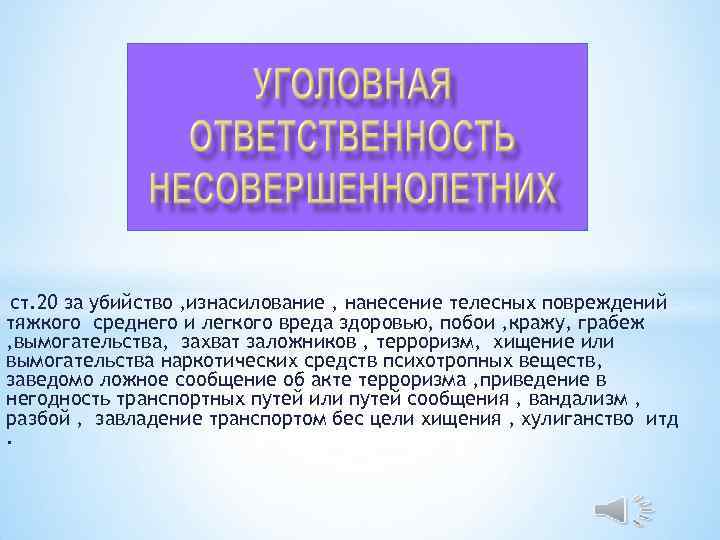 УГОЛОВНАЯ ОТВЕТСТВЕННОСТЬ НЕСОВЕРШЕННОЛЕТНИХ

ст.20 за убийство ,изнасилование , нанесение телесных повреждений тяжкого среднего и легкого вреда здоровью, побои ,кражу, грабеж ,вымогательства, захват заложников , терроризм, хищение или вымогательства наркотических средств психотропных веществ, заведомо ложное сообщение об акте терроризма ,приведение в негодность транспортных путей или путей сообщения , вандализм , разбой , завладение транспортом бес цели хищения , хулиганство итд .